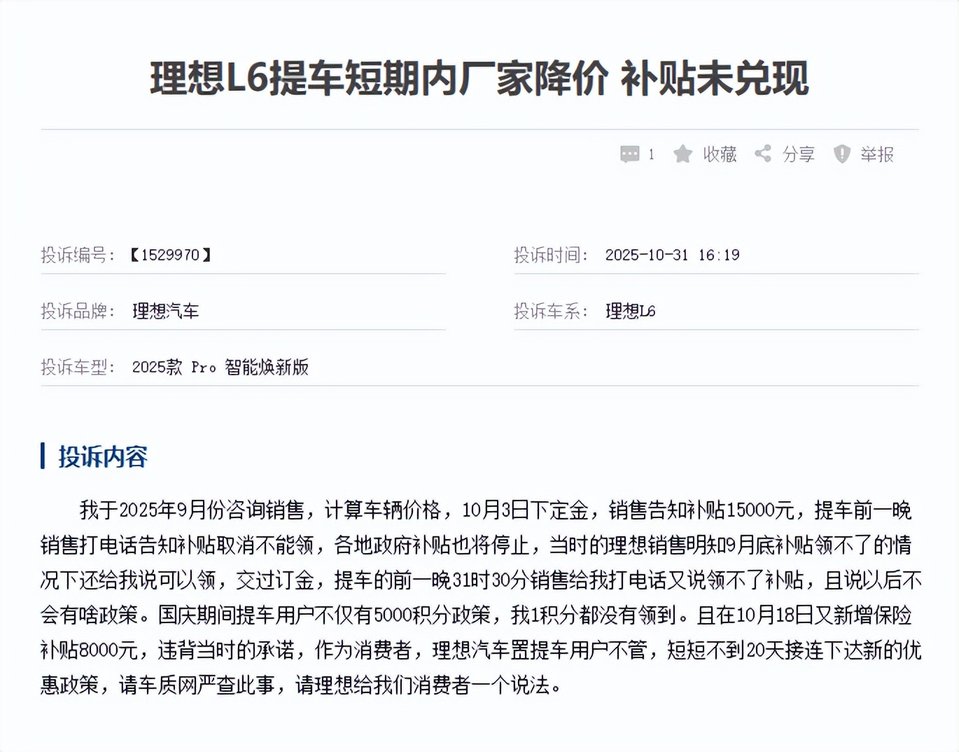 理想L6提车短期内厂家降价 补贴未兑现

1 收藏 分享 举报

投诉编号：【1529970】

投诉时间：2025-10-31 16:19

投诉品牌：理想汽车

投诉车系：理想L6

投诉车型：2025款 Pro 智能焕新版

投诉内容

我于2025年9月份咨询销售，计算车辆价格，10月3日下定金，销售告知补贴15000元，提车前一晚销售打电话告知补贴取消不能领，各地政府补贴也将停止，当时的理想销售明知9月底补贴领不了的情况下还给我说可以领，交过订金，提车的前一晚31时30分销售给我打电话又说领不了补贴，且说以后不会有啥政策。国庆期间提车用户不仅有5000积分政策，我1积分都没有领到。且在10月18日又新增保险补贴8000元，违背当时的承诺，作为消费者，理想汽车置提车用户不管，短短不到20天接连下达新的优惠政策，请车质网严查此事，请理想给我们消费者一个说法。